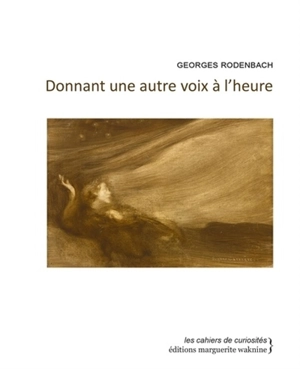 GEORGES RODENBACH

Donnant une autre voix à l'heure

les cahiers de curiosités
éditions marguerite waknine